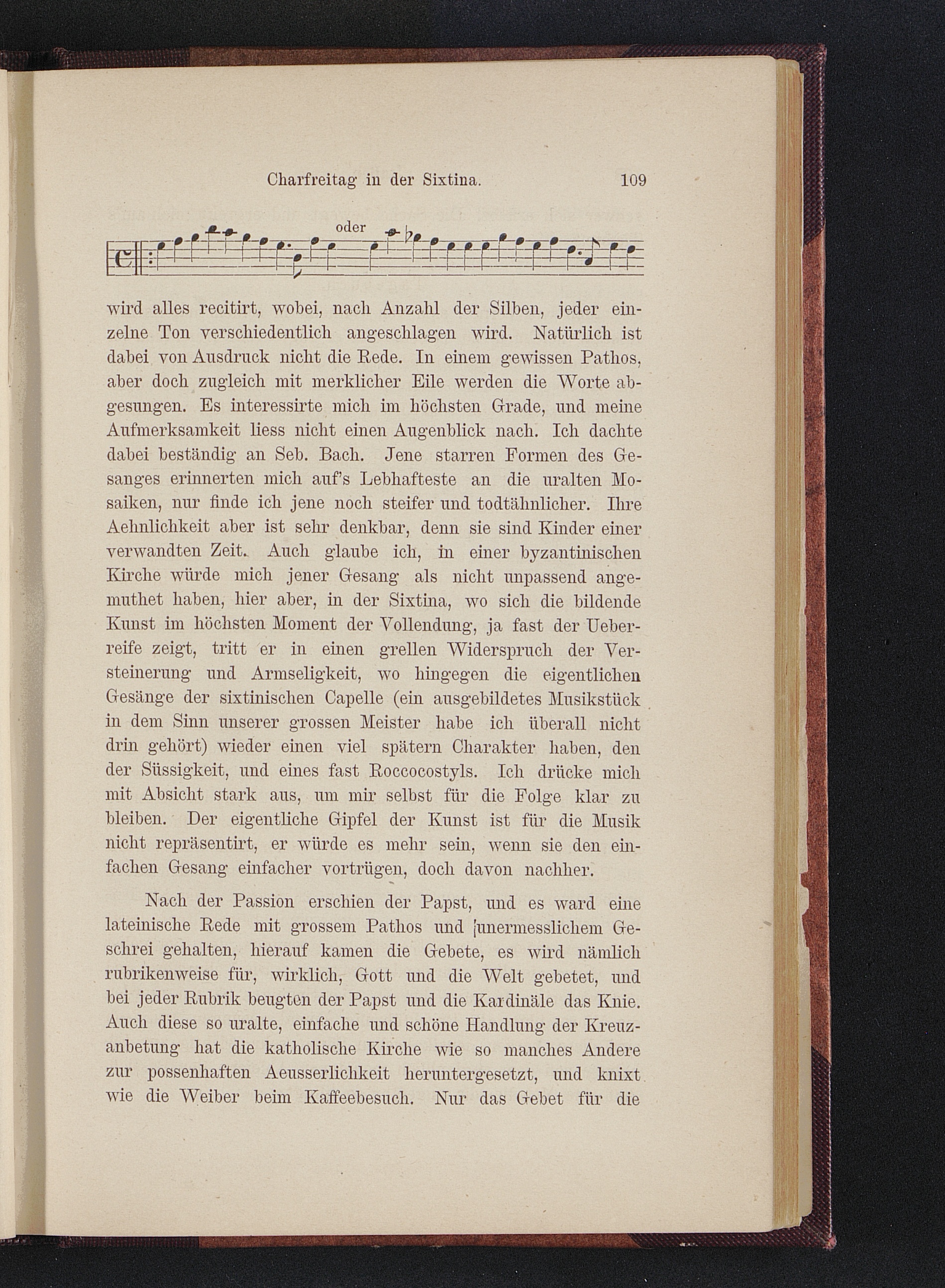 Charfreitag in der Sixtina. 109

oder

wird alles recitirt, wobei, nach Anzahl der Silben, jeder einzelne Ton verschiedentlich angeschlagen wird. Natürlich ist dabei von Ausdruck nicht die Rede. In einem gewissen Pathos, aber doch zugleich mit merklicher Eile werden die Worte abgesungen. Es interessirte mich im höchsten Grade, und meine Aufmerksamkeit liess nicht einen Augenblick nach. Ich dachte dabei beständig an Seb. Bach. Jene starren Formen des Gesanges erinnerten mich auf's Lebhafteste an die uralten Mosaiken, nur finde ich jene noch steifer und todtähnlicher. Ihre Aehnlichkeit aber ist sehr denkbar, denn sie sind Kinder einer verwandten Zeit. Auch glaube ich, in einer byzantinischen Kirche würde mich jener Gesang als nicht unpassend angemuthet haben, hier aber, in der Sixtina, wo sich die bildende Kunst im höchsten Moment der Vollendung, ja fast der Ueberreife zeigt, tritt er in einen grellen Widerspruch der Versteinerung und Armseligkeit, wo hingegen die eigentlichen Gesänge der sixtinischen Capelle (ein ausgebildetes Musikstück in dem Sinn unserer grossen Meister habe ich überall nicht drin gehört) wieder einen viel spätern Charakter haben, den der Süssigkeit, und eines fast Roccocostyls. Ich drücke mich mit Absicht stark aus, um mir selbst für die Folge klar zu bleiben. Der eigentliche Gipfel der Kunst ist für die Musik nicht repräsentirt, er würde es mehr sein, wenn sie den einfachen Gesang einfacher vortrügen, doch davon nachher.

Nach der Passion erschien der Papst, und es ward eine lateinische Rede mit grossem Pathos und unermesslichem Geschrei gehalten, hierauf kamen die Gebete, es wird nämlich rubrikenweise für, wirklich, Gott und die Welt gebetet, und bei jeder Rubrik beugten der Papst und die Kardinäle das Knie. Auch diese so uralte, einfache und schöne Handlung der Kreuzanbetung hat die katholische Kirche wie so manches Andere zur possenhaften Aeusserlichkeit heruntergesetzt, und knixt wie die Weiber beim Kaffeebesuch. Nur das Gebet für die